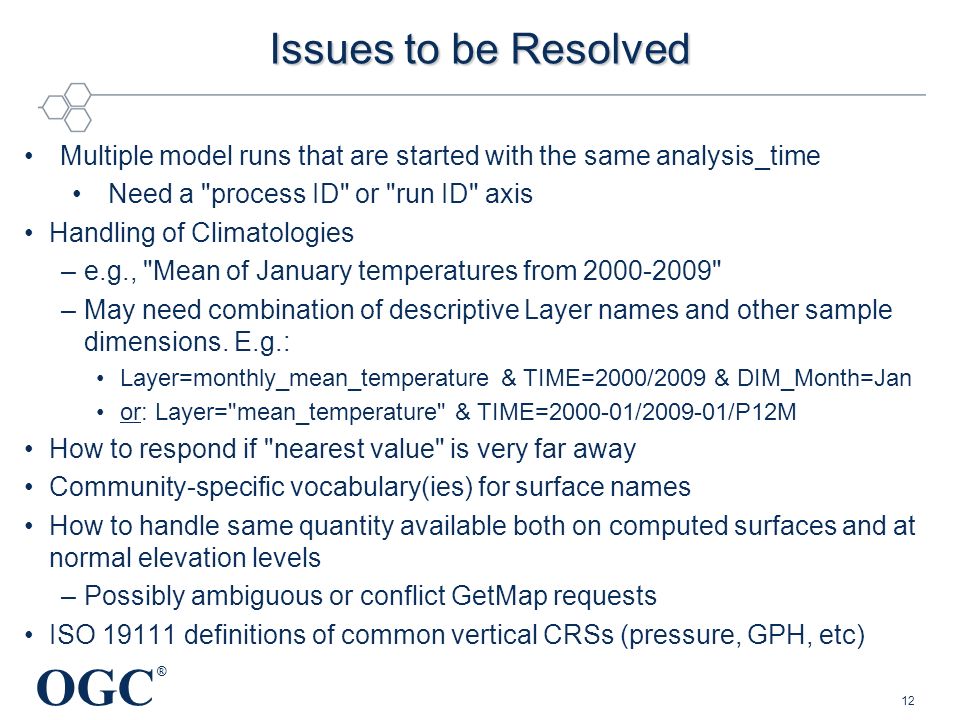 Issues to be Resolved

• Multiple model runs that are started with the same analysis_time
  • Need a "process ID" or "run ID" axis
• Handling of Climatologies
  – e.g., "Mean of January temperatures from 2000-2009"
  – May need combination of descriptive Layer names and other sample dimensions. E.g.:
    • Layer=monthly_mean_temperature & TIME=2000/2009 & DIM_Month=Jan
    • or: Layer="mean_temperature" & TIME=2000-01/2009-01/P12M
• How to respond if "nearest value" is very far away
• Community-specific vocabulary(ies) for surface names
• How to handle same quantity available both on computed surfaces and at normal elevation levels
  – Possibly ambiguous or conflict GetMap requests
• ISO 19111 definitions of common vertical CRSs (pressure, GPH, etc)

OGC®

12